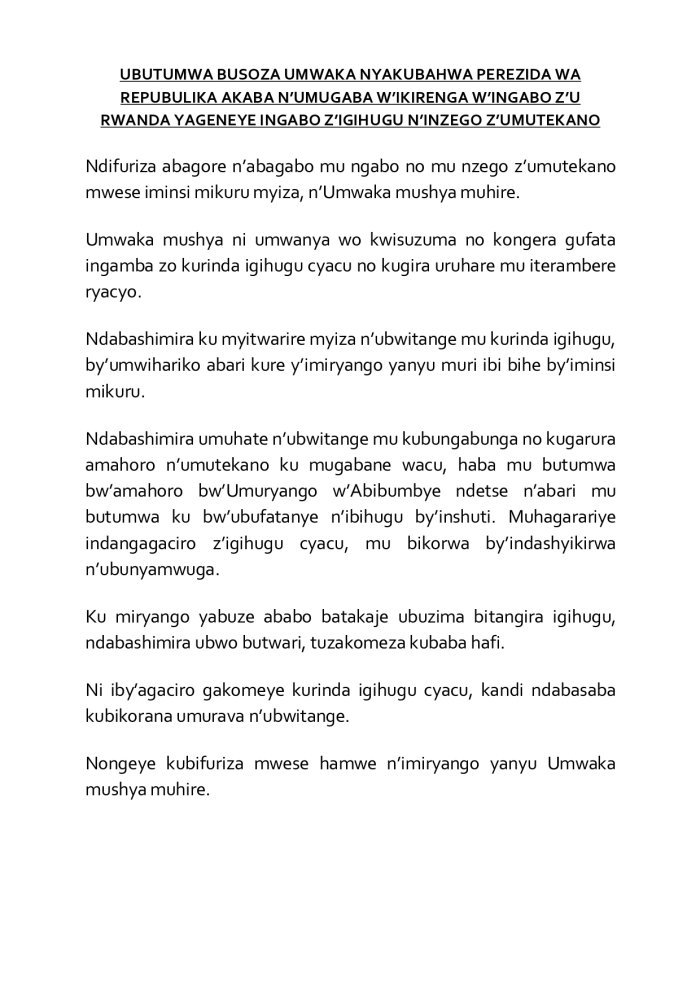 UBUTUMWA BUSOZA UMWAKA NYAKUBAHWA PEREZIDA WA REPUBULIKA AKABA N'UMUGABA W'IKIRENGA W'INGABO Z'U RWANDA YAGENEYE INGABO Z'IGIHUGU N'INZEGO Z'UMUTEKANO

Ndifuriza abagore n'abagabo mu ngabo no mu nzego z'umutekano mwese iminsi mikuru myiza, n'Umwaka mushya muhire.

Umwaka mushya ni umwanya wo kwisuzuma no kongera gufata ingamba zo kurinda igihugu cyacu no kugira uruhare mu iterambere ryacyo.

Ndabashimira ku myitwarire myiza n'ubwitange mu kurinda igihugu, by'umwihariko abari kure y'imiryango yanyu muri ibi bihe by'iminsi mikuru.

Ndabashimira umuhate n'ubwitange mu kubungabunga no kugarura amahoro n'umutekano ku mugabane wacu, haba mu butumwa bw'amahoro bw'Umuryango w'Abibumbye ndetse n'abari mu butumwa ku bw'ubufatanye n'ibihugu by'inshuti. Muhagarariye indangagaciro z'igihugu cyacu, mu bikorwa by'indashyikirwa n'ubunyamwuga.

Ku miryango yabuze ababo batakaje ubuzima bitangira igihugu, ndabashimira ubwo butwari, tuzakomeza kubaba hafi.

Ni iby'agaciro gakomeye kurinda igihugu cyacu, kandi ndabasaba kubikorana umurava n'ubwitange.

Nongeye kubifuriza mwese hamwe n'imiryango yanyu Umwaka mushya muhire.